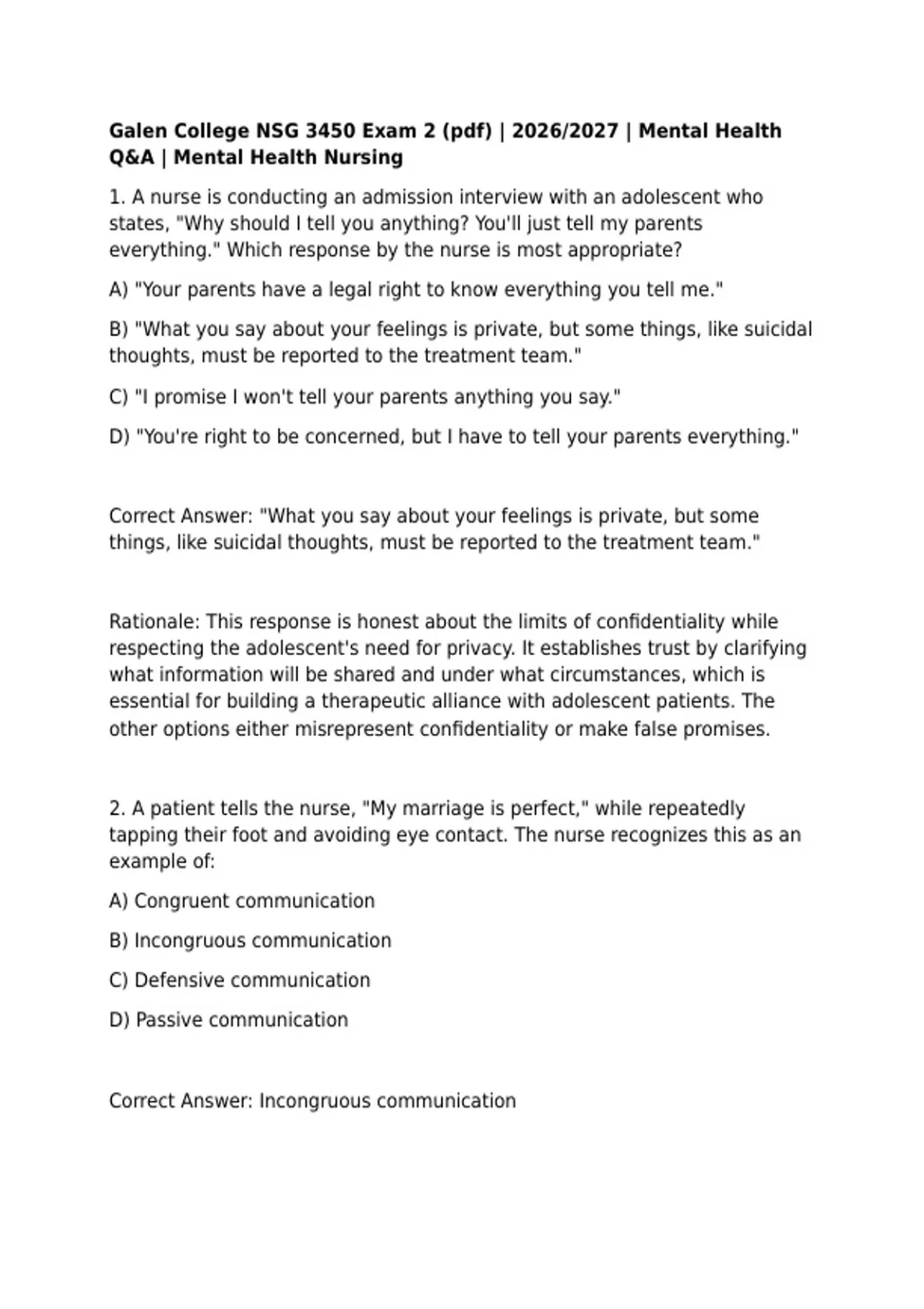 Galen College NSG 3450 Exam 2 (pdf) | 2026/2027 | Mental Health Q&A | Mental Health Nursing

1. A nurse is conducting an admission interview with an adolescent who states, "Why should I tell you anything? You'll just tell my parents everything." Which response by the nurse is most appropriate?

A) "Your parents have a legal right to know everything you tell me."

B) "What you say about your feelings is private, but some things, like suicidal thoughts, must be reported to the treatment team."

C) "I promise I won't tell your parents anything you say."

D) "You're right to be concerned, but I have to tell your parents everything."

Correct Answer: "What you say about your feelings is private, but some things, like suicidal thoughts, must be reported to the treatment team."

Rationale: This response is honest about the limits of confidentiality while respecting the adolescent's need for privacy. It establishes trust by clarifying what information will be shared and under what circumstances, which is essential for building a therapeutic alliance with adolescent patients. The other options either misrepresent confidentiality or make false promises.

2. A patient tells the nurse, "My marriage is perfect," while repeatedly tapping their foot and avoiding eye contact. The nurse recognizes this as an example of:

A) Congruent communication

B) Incongruous communication

C) Defensive communication

D) Passive communication

Correct Answer: Incongruous communication